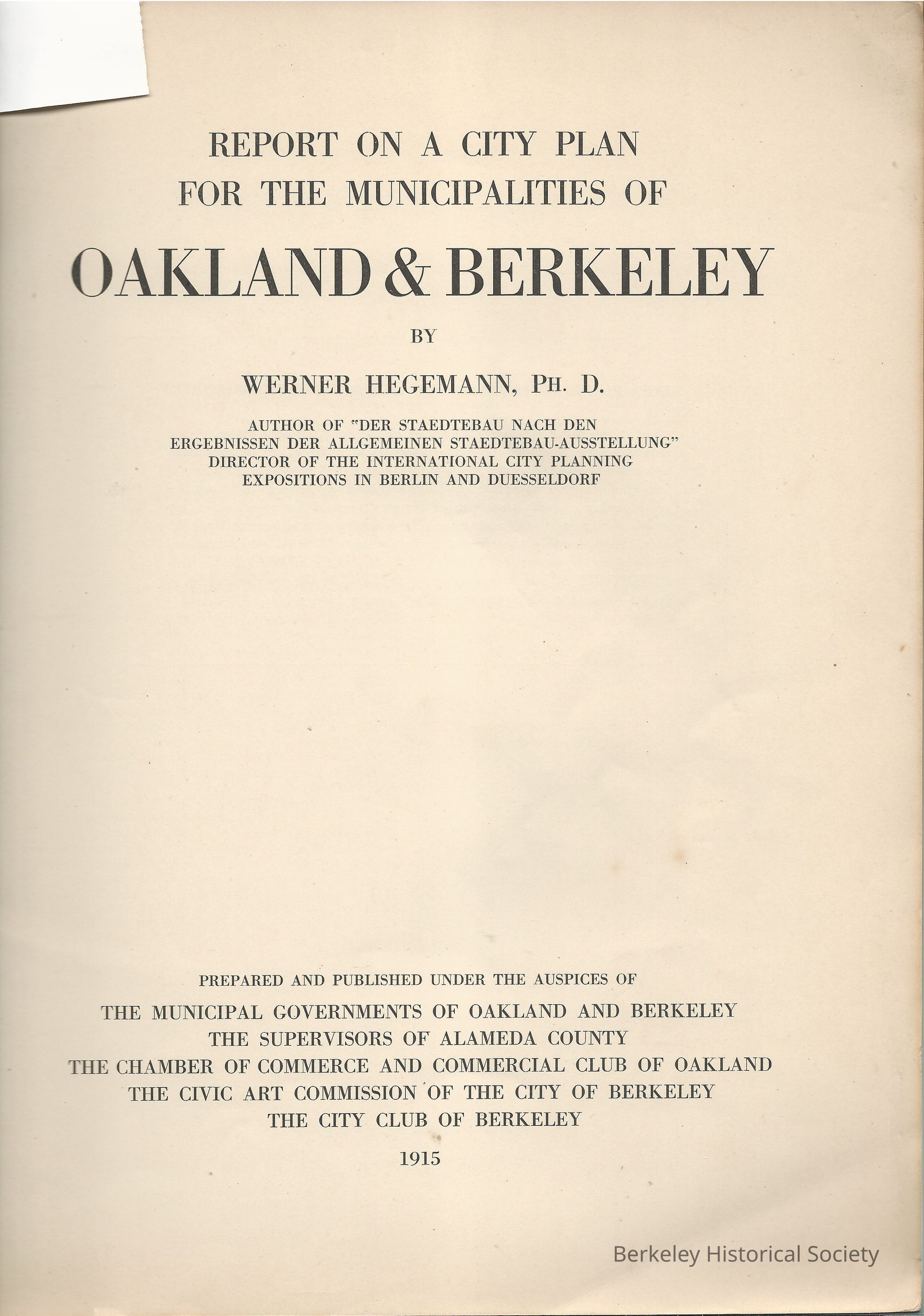 REPORT ON A CITY PLAN
FOR THE MUNICIPALITIES OF

OAKLAND & BERKELEY

BY

WERNER HEGEMANN, PH. D.

AUTHOR OF "DER STAEDTEBAU NACH DEN
ERGEBNISSEN DER ALLGEMEINEN STAEDTEBAU-AUSSTELLUNG"
DIRECTOR OF THE INTERNATIONAL CITY PLANNING
EXPOSITIONS IN BERLIN AND DUESSELDORF

PREPARED AND PUBLISHED UNDER THE AUSPICES OF

THE MUNICIPAL GOVERNMENTS OF OAKLAND AND BERKELEY
THE SUPERVISORS OF ALAMEDA COUNTY
THE CHAMBER OF COMMERCE AND COMMERCIAL CLUB OF OAKLAND
THE CIVIC ART COMMISSION OF THE CITY OF BERKELEY
THE CITY CLUB OF BERKELEY

1915

Berkeley Historical Society